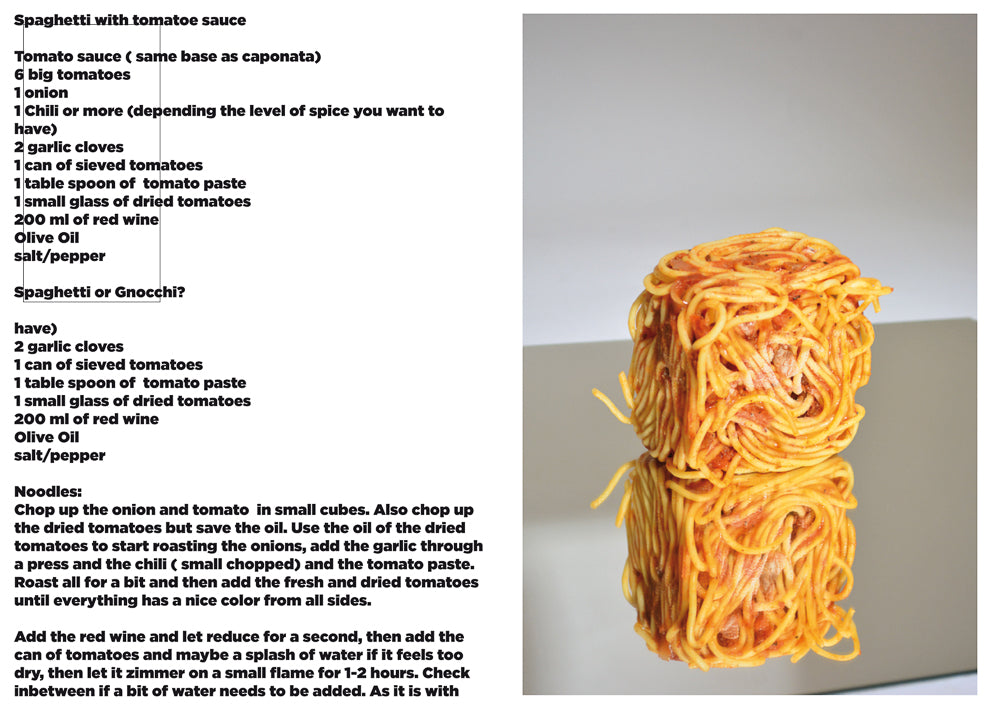 Spaghetti with tomatoe sauce

Tomato sauce ( same base as caponata)
6 big tomatoes
1 onion
1 Chili or more (depending the level of spice you want to have)
2 garlic cloves
1 can of sieved tomatoes
1 table spoon of tomato paste
1 small glass of dried tomatoes
200 ml of red wine
Olive Oil
salt/pepper

Spaghetti or Gnocchi?

have)
2 garlic cloves
1 can of sieved tomatoes
1 table spoon of tomato paste
1 small glass of dried tomatoes
200 ml of red wine
Olive Oil
salt/pepper

Noodles:
Chop up the onion and tomato in small cubes. Also chop up the dried tomatoes but save the oil. Use the oil of the dried tomatoes to start roasting the onions, add the garlic through a press and the chili ( small chopped) and the tomato paste. Roast all for a bit and then add the fresh and dried tomatoes until everything has a nice color from all sides.

Add the red wine and let reduce for a second, then add the can of tomatoes and maybe a splash of water if it feels too dry, then let it zimmer on a small flame for 1-2 hours. Check inbetween if a bit of water needs to be added. As it is with